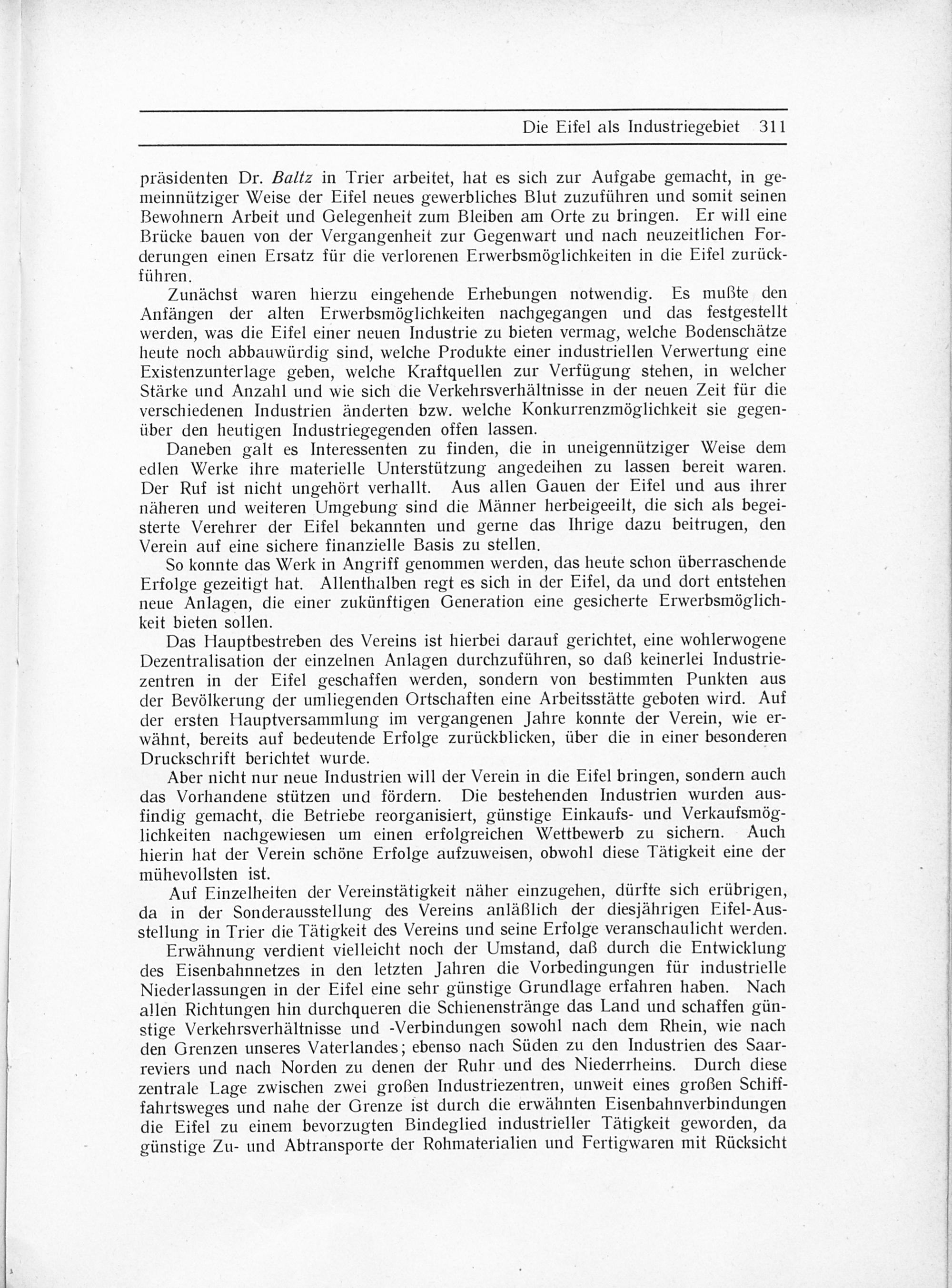 Die Eifel als Industriegebiet 311

präsidenten Dr. Baltz in Trier arbeitet, hat es sich zur Aufgabe gemacht, in gemeinnütziger Weise der Eifel neues gewerbliches Blut zuzuführen und somit seinen Bewohnern Arbeit und Gelegenheit zum Bleiben am Orte zu bringen. Er will eine Brücke bauen von der Vergangenheit zur Gegenwart und nach neuzeitlichen Forderungen einen Ersatz für die verlorenen Erwerbsmöglichkeiten in die Eifel zurückführen.

Zunächst waren hierzu eingehende Erhebungen notwendig. Es mußte den Anfängen der alten Erwerbsmöglichkeiten nachgegangen und das festgestellt werden, was die Eifel einer neuen Industrie zu bieten vermag, welche Bodenschätze heute noch abbauwürdig sind, welche Produkte einer industriellen Verwertung eine Existenzunterlage geben, welche Kraftquellen zur Verfügung stehen, in welcher Stärke und Anzahl und wie sich die Verkehrsverhältnisse in der neuen Zeit für die verschiedenen Industrien änderten bzw. welche Konkurrenzmöglichkeit sie gegenüber den heutigen Industriegegenden offen lassen.

Daneben galt es Interessenten zu finden, die in uneigennütziger Weise dem edlen Werke ihre materielle Unterstützung angedeihen zu lassen bereit waren. Der Ruf ist nicht ungehört verhallt. Aus allen Gauen der Eifel und aus ihrer näheren und weiteren Umgebung sind die Männer herbeigeeilt, die sich als begeisterte Verehrer der Eifel bekannten und gerne das Ihrige dazu beitrugen, den Verein auf eine sichere finanzielle Basis zu stellen.

So konnte das Werk in Angriff genommen werden, das heute schon überraschende Erfolge gezeitigt hat. Allenthalben regt es sich in der Eifel, da und dort entstehen neue Anlagen, die einer zukünftigen Generation eine gesicherte Erwerbsmöglichkeit bieten sollen.

Das Hauptbestreben des Vereins ist hierbei darauf gerichtet, eine wohlerwogene Dezentralisation der einzelnen Anlagen durchzuführen, so daß keinerlei Industriezentren in der Eifel geschaffen werden, sondern von bestimmten Punkten aus der Bevölkerung der umliegenden Ortschaften eine Arbeitsstätte geboten wird. Auf der ersten Hauptversammlung im vergangenen Jahre konnte der Verein, wie erwähnt, bereits auf bedeutende Erfolge zurückblicken, über die in einer besonderen Druckschrift berichtet wurde.

Aber nicht nur neue Industrien will der Verein in die Eifel bringen, sondern auch das Vorhandene stützen und fördern. Die bestehenden Industrien wurden ausfindig gemacht, die Betriebe reorganisiert, günstige Einkaufs- und Verkaufsmöglichkeiten nachgewiesen um einen erfolgreichen Wettbewerb zu sichern. Auch hierin hat der Verein schöne Erfolge aufzuweisen, obwohl diese Tätigkeit eine der mühevollsten ist.

Auf Einzelheiten der Vereinstätigkeit näher einzugehen, dürfte sich erübrigen, da in der Sonderausstellung des Vereins anläßlich der diesjährigen Eifel-Ausstellung in Trier die Tätigkeit des Vereins und seine Erfolge veranschaulicht werden.

Erwähnung verdient vielleicht noch der Umstand, daß durch die Entwicklung des Eisenbahnnetzes in den letzten Jahren die Vorbedingungen für industrielle Niederlassungen in der Eifel eine sehr günstige Grundlage erfahren haben. Nach allen Richtungen hin durchqueren die Schienenstränge das Land und schaffen günstige Verkehrsverhältnisse und -Verbindungen sowohl nach dem Rhein, wie nach den Grenzen unseres Vaterlandes; ebenso nach Süden zu den Industrien des Saarreviers und nach Norden zu denen der Ruhr und des Niederrheins. Durch diese zentrale Lage zwischen zwei großen Industriezentren, unweit eines großen Schiffahrtsweges und nahe der Grenze ist durch die erwähnten Eisenbahnverbindungen die Eifel zu einem bevorzugten Bindeglied industrieller Tätigkeit geworden, da günstige Zu- und Abtransporte der Rohmaterialien und Fertigwaren mit Rücksicht